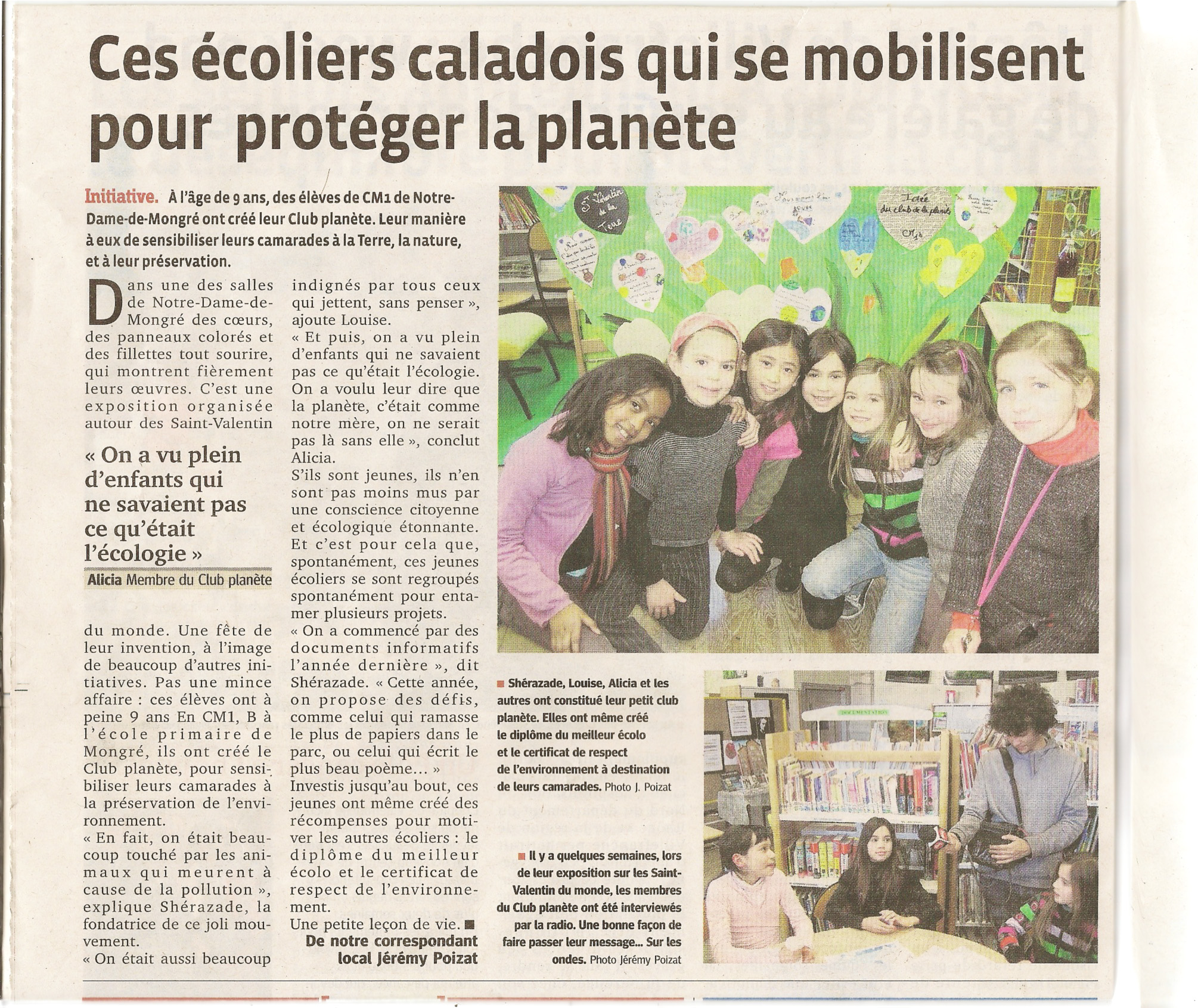 Ces écoliers caladois qui se mobilisent pour protéger la planète

Initiative. À l'âge de 9 ans, des élèves de CM1 de Notre-Dame-de-Mongré ont créé leur Club planète. Leur manière à eux de sensibiliser leurs camarades à la Terre, la nature, et à leur préservation.

Dans une des salles de Notre-Dame-de-Mongré des cœurs, des panneaux colorés et des fillettes tout sourire, qui montrent fièrement leurs œuvres. C'est une exposition organisée autour des Saint-Valentin

« On a vu plein d'enfants qui ne savaient pas ce qu'était l'écologie »

Alicia Membre du Club planète

du monde. Une fête de leur invention, à l'image de beaucoup d'autres initiatives. Pas une mince affaire : ces élèves ont à peine 9 ans En CM1, B à l'école primaire de Mongré, ils ont créé le Club planète, pour sensibiliser leurs camarades à la préservation de l'environnement.

« En fait, on était beaucoup touché par les animaux qui meurent à cause de la pollution », explique Shérazade, la fondatrice de ce joli mouvement.

« On était aussi beaucoup indignés par tous ceux qui jettent, sans penser », ajoute Louise.

« Et puis, on a vu plein d'enfants qui ne savaient pas ce qu'était l'écologie. On a voulu leur dire que la planète, c'était comme notre mère, on ne serait pas là sans elle », conclut Alicia.

S'ils sont jeunes, ils n'en sont pas moins mus par une conscience citoyenne et écologique étonnante. Et c'est pour cela que, spontanément, ces jeunes écoliers se sont regroupés spontanément pour entamer plusieurs projets.

« On a commencé par des documents informatifs l'année dernière », dit Shérazade. « Cette année, on propose des défis, comme celui qui ramasse le plus de papiers dans le parc, ou celui qui écrit le plus beau poème... »

Investis jusqu'au bout, ces jeunes ont même créé des récompenses pour motiver les autres écoliers : le diplôme du meilleur écolo et le certificat de respect de l'environnement.

Une petite leçon de vie. ■

De notre correspondant local Jérémy Poizat

■ Shérazade, Louise, Alicia et les autres ont constitué leur petit club planète. Elles ont même créé le diplôme du meilleur écolo et le certificat de respect de l'environnement à destination de leurs camarades. Photo J. Poizat

■ Il y a quelques semaines, lors de leur exposition sur les Saint-Valentin du monde, les membres du Club planète ont été interviewés par la radio. Une bonne façon de faire passer leur message... Sur les ondes. Photo Jérémy Poizat